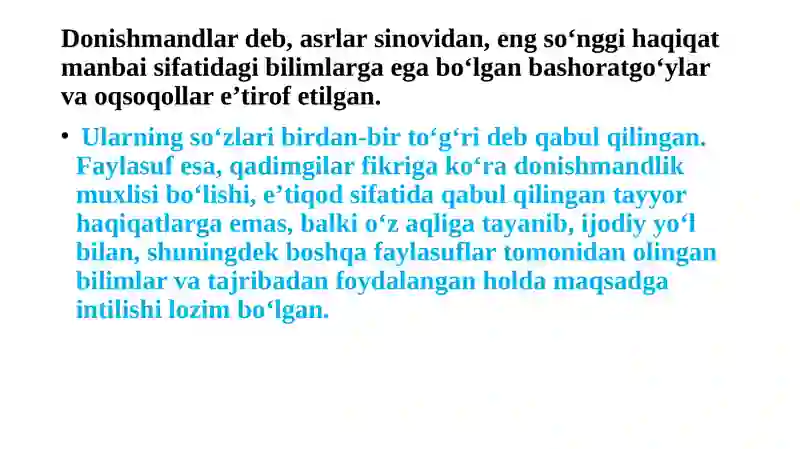 Donishmandlar deb, asrlar sinovidan, eng so‘nggi haqiqat manbai sifatidagi bilimlarga ega bo‘lgan bashoratgo‘ylar va oqsoqollar e’tirof etilgan.

• Ularning so‘zlari birdan-bir to‘g‘ri deb qabul qilingan. Faylasuf esa, qadimgilar fikriga ko‘ra donishmandlik muxlisi bo‘lishi, e’tiqod sifatida qabul qilingan tayyor haqiqatlarga emas, balki o‘z aqliga tayanib, ijodiy yo‘l bilan, shuningdek boshqa faylasuflar tomonidan olingan bilimlar va tajribadan foydalangan holda maqsadga intilishi lozim bo‘lgan.